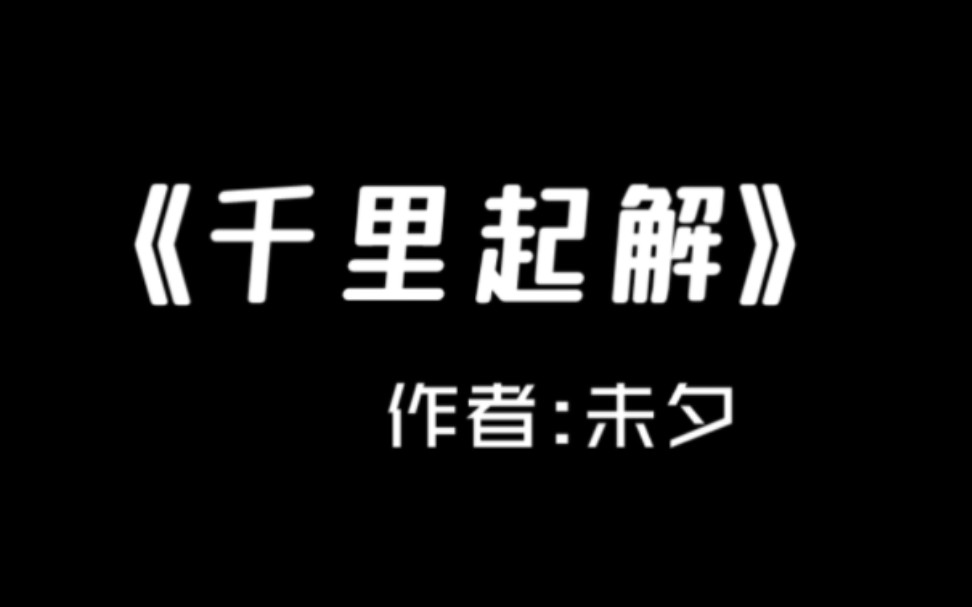 《千里起解》

作者:未夕